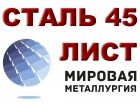 СТАЛЬ 45
ЛИСТ
МИРОВАЯ
МЕТАЛЛУРГИЯ